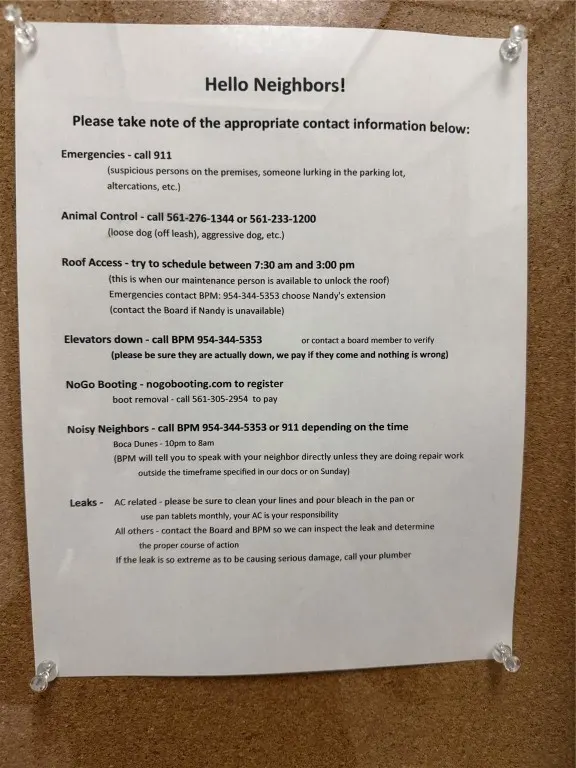 Hello Neighbors!

Please take note of the appropriate contact information below:

Emergencies - call 911

(suspicious persons on the premises, someone lurking in the parking lot, altercations, etc.)

Animal Control - call 561-276-1344 or 561-233-1200

(loose dog (off leash), aggressive dog, etc.)

Roof Access - try to schedule between 7:30 am and 3:00 pm

(this is when our maintenance person is available to unlock the roof)
Emergencies contact BPM: 954-344-5353 choose Nandy's extension
(contact the Board if Nandy is unavailable)

Elevators down - call BPM 954-344-5353 or contact a board member to verify

(please be sure they are actually down, we pay if they come and nothing is wrong)

NoGo Booting - nogobooting.com to register

boot removal - call 561-305-2954 to pay

Noisy Neighbors - call BPM 954-344-5353 or 911 depending on the time

Boca Dunes - 10pm to 8am
(BPM will tell you to speak with your neighbor directly unless they are doing repair work outside the timeframe specified in our docs or on Sunday)

Leaks - AC related - please be sure to clean your lines and pour bleach in the pan or use pan tablets monthly, your AC is your responsibility
All others - contact the Board and BPM so we can inspect the leak and determine the proper course of action
If the leak is so extreme as to be causing serious damage, call your plumber